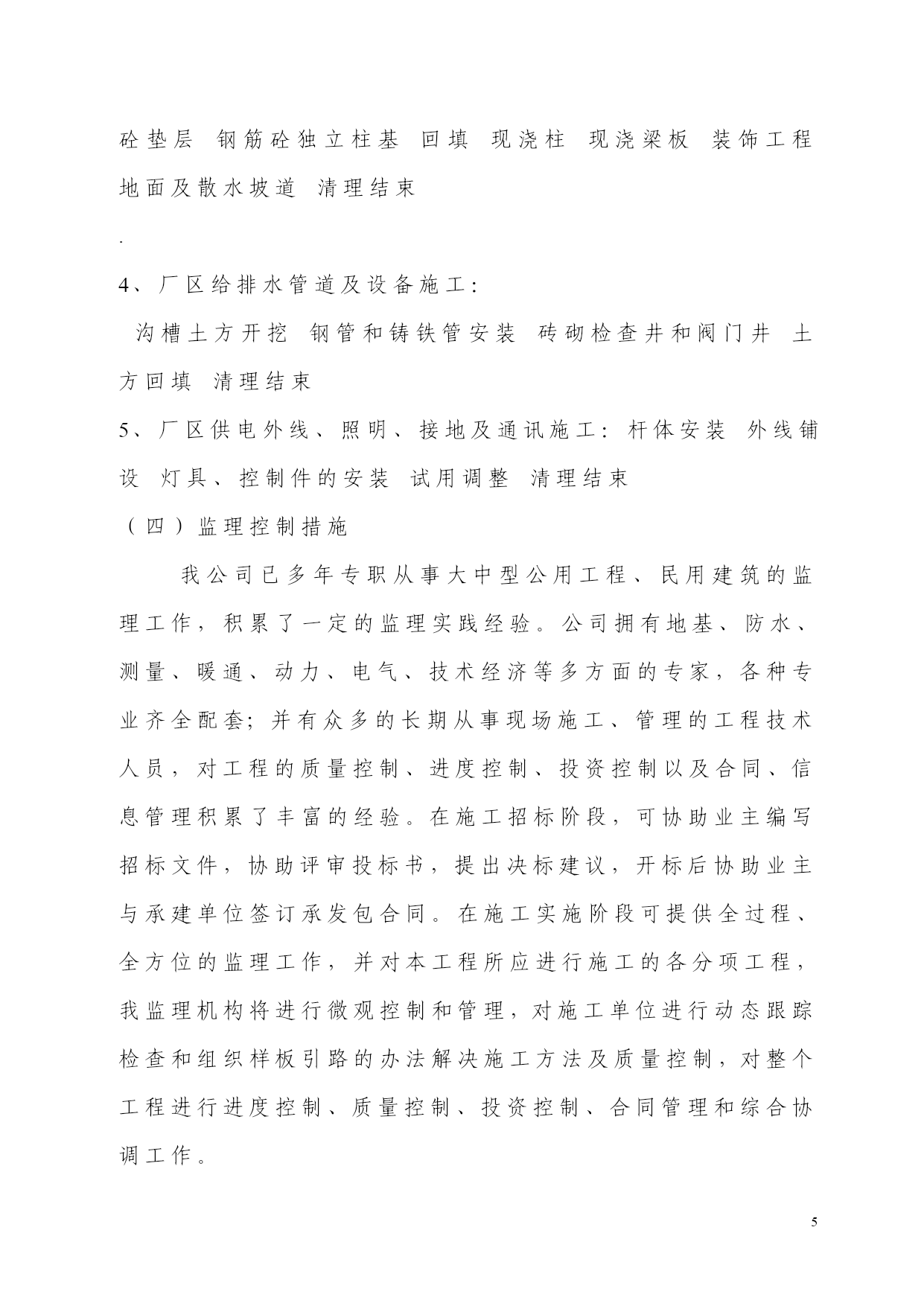 砼垫层 钢筋砼独立柱基 回填 现浇柱 现浇梁板 装饰工程 地面及散水坡道 清理结束

.

4、厂区给排水管道及设备施工：

沟槽土方开挖 钢管和铸铁管安装 砖砌检查井和阀门井 土方回填 清理结束

5、厂区供电外线、照明、接地及通讯施工：杆体安装 外线铺设 灯具、控制件的安装 试用调整 清理结束

（四）监理控制措施

我公司已多年专职从事大中型公用工程、民用建筑的监理工作，积累了一定的监理实践经验。公司拥有地基、防水、测量、暖通、动力、电气、技术经济等多方面的专家，各种专业齐全配套；并有众多的长期从事现场施工、管理的工程技术人员，对工程的质量控制、进度控制、投资控制以及合同、信息管理积累了丰富的经验。在施工招标阶段，可协助业主编写招标文件，协助评审投标书，提出决标建议，开标后协助业主与承建单位签订承发包合同。在施工实施阶段可提供全过程、全方位的监理工作，并对本工程所应进行施工的各分项工程，我监理机构将进行微观控制和管理，对施工单位进行动态跟踪检查和组织样板引路的办法解决施工方法及质量控制，对整个工程进行进度控制、质量控制、投资控制、合同管理和综合协调工作。

5